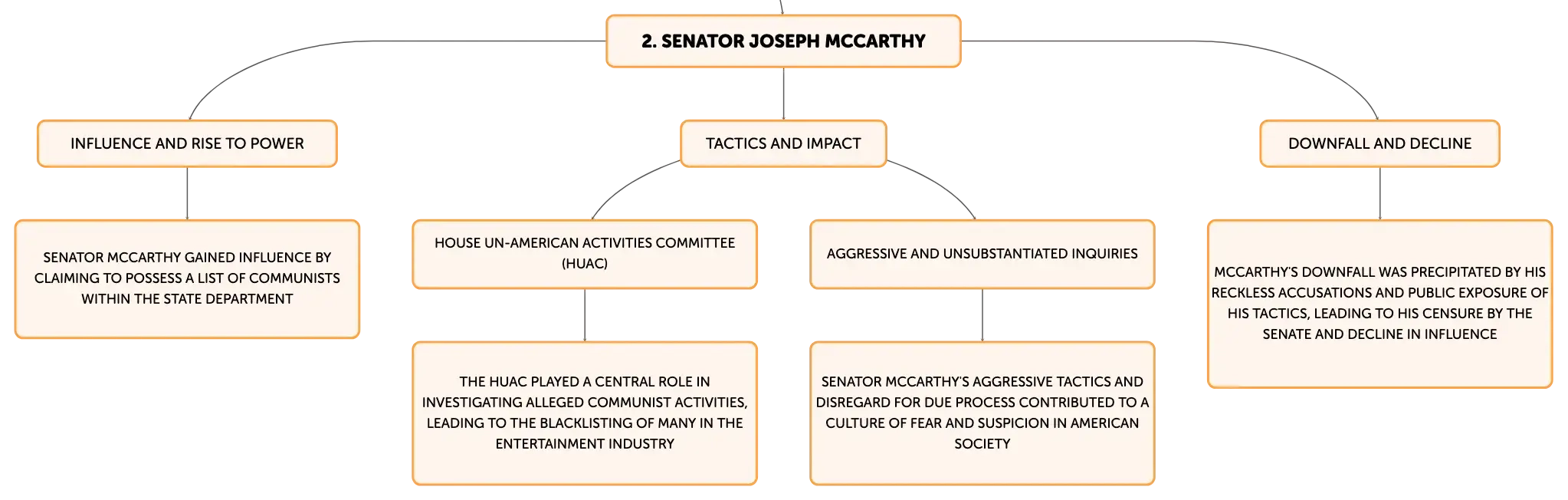 2. SENATOR JOSEPH MCCARTHY

INFLUENCE AND RISE TO POWER

SENATOR MCCARTHY GAINED INFLUENCE BY CLAIMING TO POSSESS A LIST OF COMMUNISTS WITHIN THE STATE DEPARTMENT

TACTICS AND IMPACT

HOUSE UN-AMERICAN ACTIVITIES COMMITTEE (HUAC)

THE HUAC PLAYED A CENTRAL ROLE IN INVESTIGATING ALLEGED COMMUNIST ACTIVITIES, LEADING TO THE BLACKLISTING OF MANY IN THE ENTERTAINMENT INDUSTRY

AGGRESSIVE AND UNSUBSTANTIATED INQUIRIES

SENATOR MCCARTHY'S AGGRESSIVE TACTICS AND DISREGARD FOR DUE PROCESS CONTRIBUTED TO A CULTURE OF FEAR AND SUSPICION IN AMERICAN SOCIETY

DOWNFALL AND DECLINE

MCCARTHY'S DOWNFALL WAS PRECIPITATED BY HIS RECKLESS ACCUSATIONS AND PUBLIC EXPOSURE OF HIS TACTICS, LEADING TO HIS CENSURE BY THE SENATE AND DECLINE IN INFLUENCE